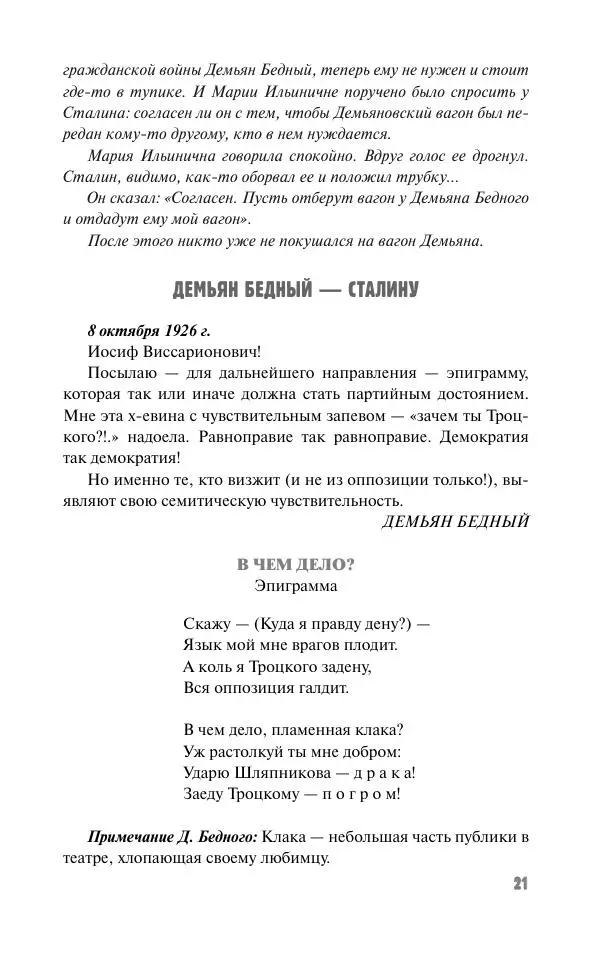 гражданской войны Демьян Бедный, теперь ему не нужен и стоит где-то в тупике. И Марии Ильиничне поручено было спросить у Сталина: согласен ли он с тем, чтобы Демьяновский вагон был передан кому-то другому, кто в нем нуждается.

Мария Ильинична говорила спокойно. Вдруг голос ее дрогнул. Сталин, видимо, как-то оборвал ее и положил трубку...

Он сказал: «Согласен. Пусть отберут вагон у Демьяна Бедного и отдадут ему мой вагон».

После этого никто уже не покушался на вагон Демьяна.

ДЕМЬЯН БЕДНЫЙ — СТАЛИНУ

8 октября 1926 г.

Иосиф Виссарионович!

Посылаю — для дальнейшего направления — эпиграмму, которая так или иначе должна стать партийным достоянием. Мне эта х-евина с чувствительным запевом — «зачем ты Троцкого?!.» надоела. Равноправие так равноправие. Демократия так демократия!

Но именно те, кто визжит (и не из оппозиции только!), выявляют свою семитическую чувствительность.

ДЕМЬЯН БЕДНЫЙ

В ЧЕМ ДЕЛО?
Эпиграмма

Скажу — (Куда я правду дену?) —
Язык мой мне врагов плодит.
А коль я Троцкого задену,
Вся оппозиция галдит.

В чем дело, пламенная клака?
Уж растолкуй ты мне добром:
Ударю Шляпникова — д р а к а!
Заеду Троцкому — п о г р о м!

Примечание Д. Бедного: Клака — небольшая часть публики в театре, хлопающая своему любимцу.

21